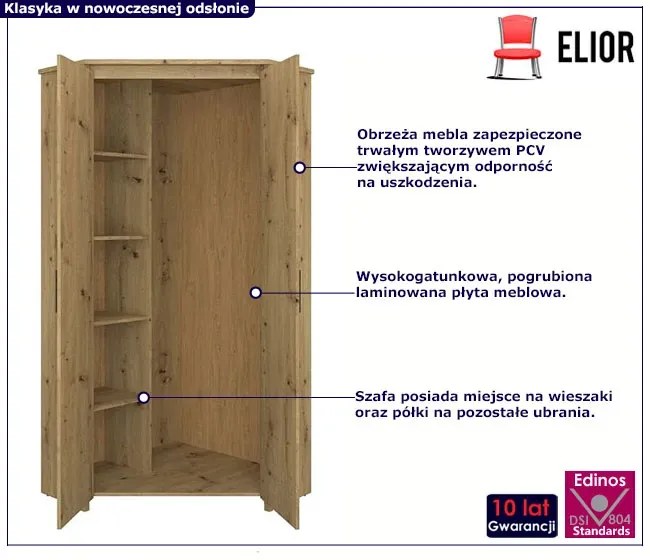 Klasyka w nowoczesnej odsłonie

ELIOR

Obrzeża mebla zapezpieczone trwałym tworzywem PCV zwiększającym odporność na uszkodzenia.

Wysokogatunkowa, pogrubiona laminowana płyta meblowa.

Szafa posiada miejsce na wieszaki oraz półki na pozostałe ubrania.

10 lat
Gwarancji

Edinos
DSI 804
Standards